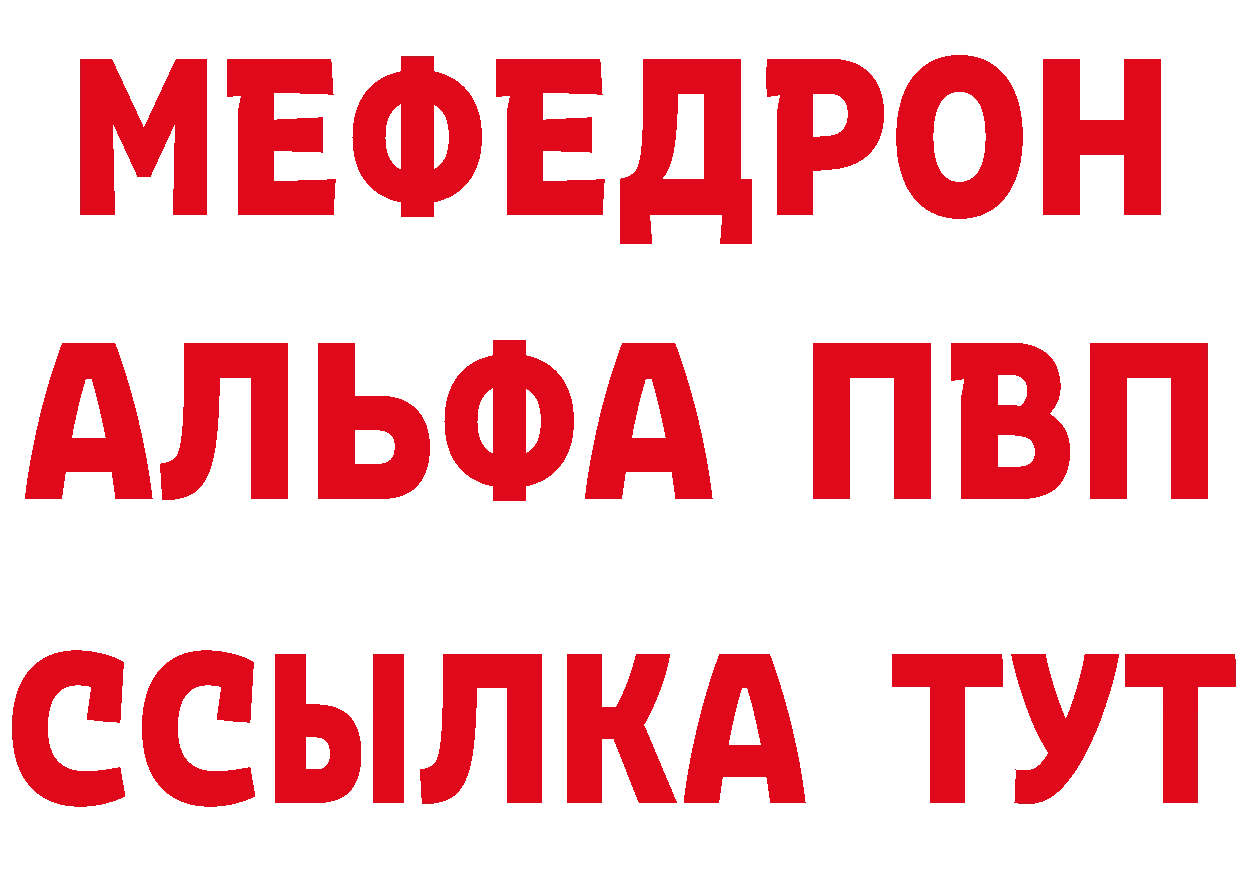 МЕФЕДРОН
АЛЬФА ПВП
ССЫЛКА ТУТ